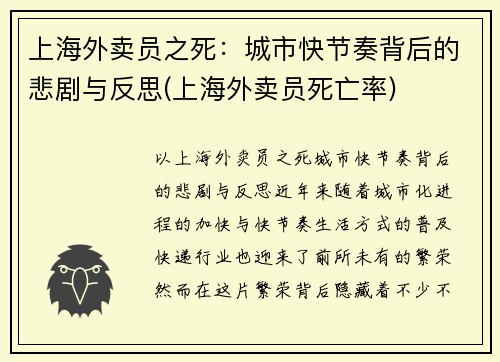 上海外卖员之死：城市快节奏背后的悲剧与反思(上海外卖员死亡率)

以上海外卖员之死城市快节奏背后的悲剧与反思近年来随着城市化进程的加快与快节奏生活方式的普及快递行业也迎来了前所未有的繁荣然而在这片繁荣背后隐藏着不少不